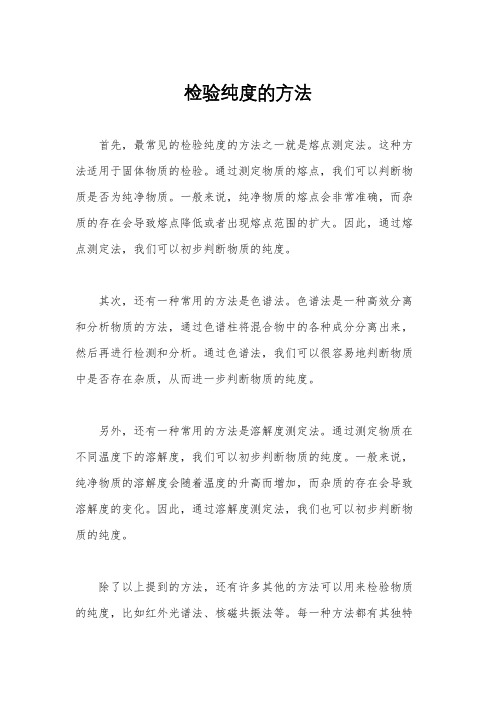 检验纯度的方法

首先，最常见的检验纯度的方法之一就是熔点测定法。这种方法适用于固体物质的检验。通过测定物质的熔点，我们可以判断物质是否为纯净物质。一般来说，纯净物质的熔点会非常准确，而杂质的存在会导致熔点降低或者出现熔点范围的扩大。因此，通过熔点测定法，我们可以初步判断物质的纯度。

其次，还有一种常用的方法是色谱法。色谱法是一种高效分离和分析物质的方法，通过色谱柱将混合物中的各种成分分离出来，然后再进行检测和分析。通过色谱法，我们可以很容易地判断物质中是否存在杂质，从而进一步判断物质的纯度。

另外，还有一种常用的方法是溶解度测定法。通过测定物质在不同温度下的溶解度，我们可以初步判断物质的纯度。一般来说，纯净物质的溶解度会随着温度的升高而增加，而杂质的存在会导致溶解度的变化。因此，通过溶解度测定法，我们也可以初步判断物质的纯度。

除了以上提到的方法，还有许多其他的方法可以用来检验物质的纯度，比如红外光谱法、核磁共振法等。每一种方法都有其独特